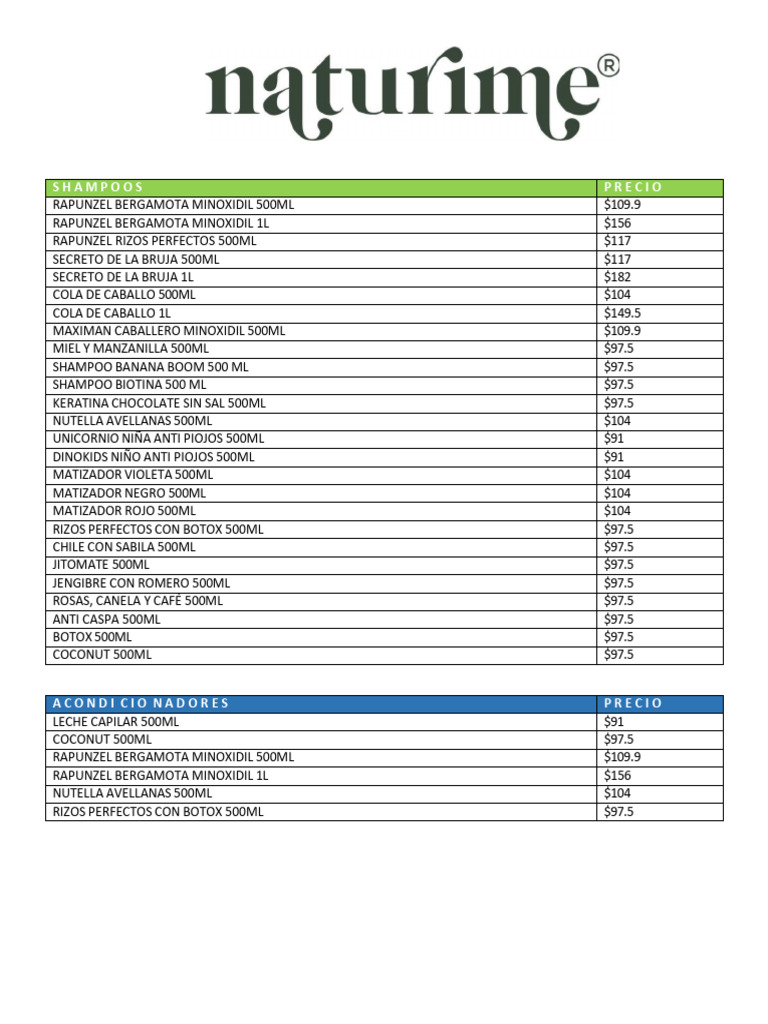 naturime®

| SHAMPOOS | PRECIO |
|---|---|
| RAPUNZEL BERGAMOTA MINOXIDIL 500ML | $109.9 |
| RAPUNZEL BERGAMOTA MINOXIDIL 1L | $156 |
| RAPUNZEL RIZOS PERFECTOS 500ML | $117 |
| SECRETO DE LA BRUJA 500ML | $117 |
| SECRETO DE LA BRUJA 1L | $182 |
| COLA DE CABALLO 500ML | $104 |
| COLA DE CABALLO 1L | $149.5 |
| MAXIMAN CABALLERO MINOXIDIL 500ML | $109.9 |
| MIEL Y MANZANILLA 500ML | $97.5 |
| SHAMPOO BANANA BOOM 500 ML | $97.5 |
| SHAMPOO BIOTINA 500 ML | $97.5 |
| KERATINA CHOCOLATE SIN SAL 500ML | $97.5 |
| NUTELLA AVELLANAS 500ML | $104 |
| UNICORNIO NIÑA ANTI PIOJOS 500ML | $91 |
| DINOKIDS NIÑO ANTI PIOJOS 500ML | $91 |
| MATIZADOR VIOLETA 500ML | $104 |
| MATIZADOR NEGRO 500ML | $104 |
| MATIZADOR ROJO 500ML | $104 |
| RIZOS PERFECTOS CON BOTOX 500ML | $97.5 |
| CHILE CON SABILA 500ML | $97.5 |
| JITOMATE 500ML | $97.5 |
| JENGIBRE CON ROMERO 500ML | $97.5 |
| ROSAS, CANELA Y CAFÉ 500ML | $97.5 |
| ANTI CASPA 500ML | $97.5 |
| BOTOX 500ML | $97.5 |
| COCONUT 500ML | $97.5 |

| ACONDICIONADORES | PRECIO |
|---|---|
| LECHE CAPILAR 500ML | $91 |
| COCONUT 500ML | $97.5 |
| RAPUNZEL BERGAMOTA MINOXIDIL 500ML | $109.9 |
| RAPUNZEL BERGAMOTA MINOXIDIL 1L | $156 |
| NUTELLA AVELLANAS 500ML | $104 |
| RIZOS PERFECTOS CON BOTOX 500ML | $97.5 |